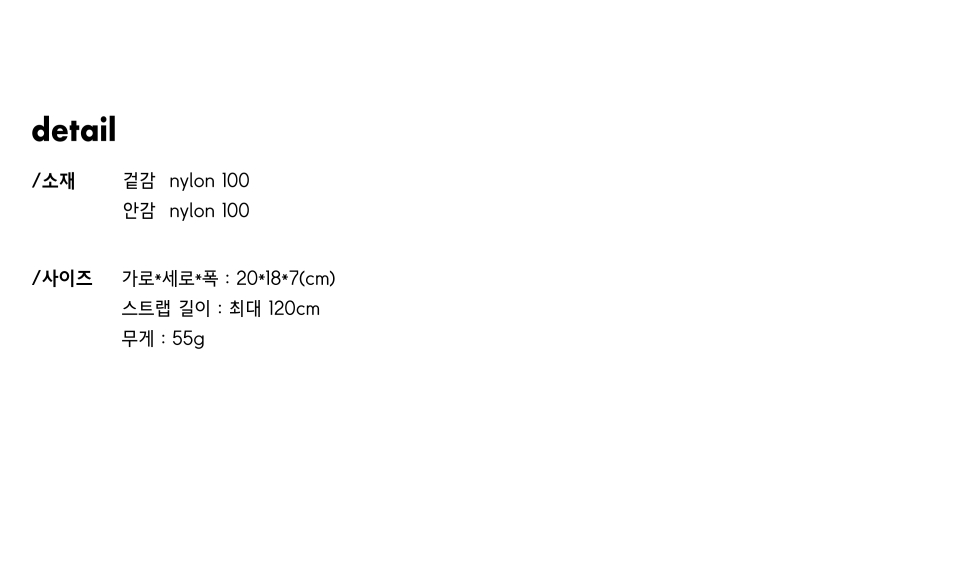 detail

/소재 겉감 nylon 100
안감 nylon 100

/사이즈 가로*세로*폭 : 20*18*7(cm)
스트랩 길이 : 최대 120cm
무게 : 55g